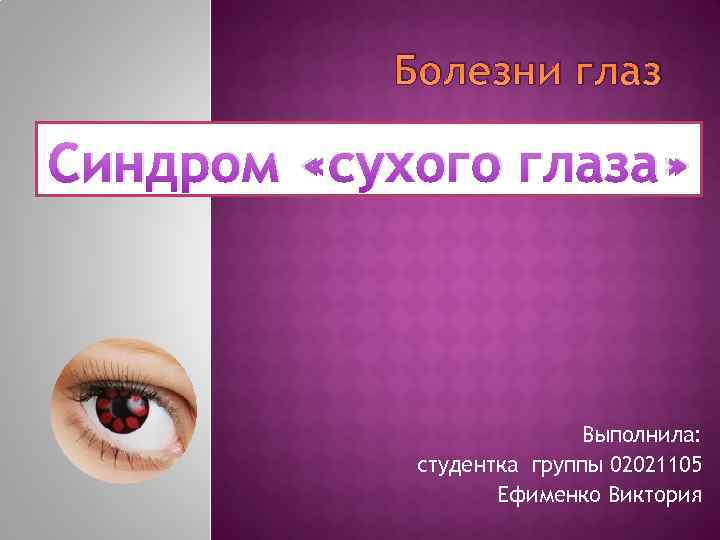 Болезни глаз

Синдром «сухого глаза»

Выполнила:
студентка группы 02021105
Ефименко Виктория